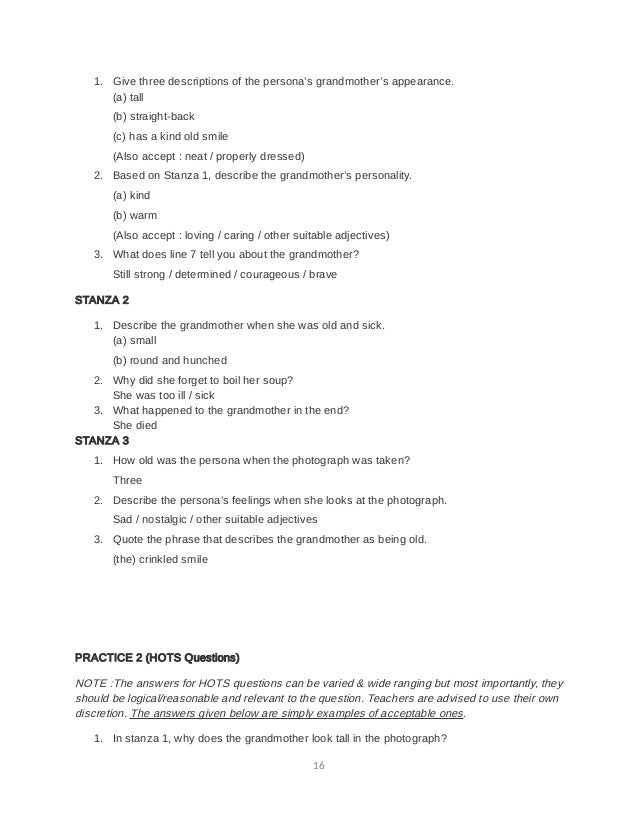 1. Give three descriptions of the persona's grandmother's appearance.
(a) tall
(b) straight-back
(c) has a kind old smile
(Also accept : neat / properly dressed)
2. Based on Stanza 1, describe the grandmother's personality.
(a) kind
(b) warm
(Also accept : loving / caring / other suitable adjectives)
3. What does line 7 tell you about the grandmother?
Still strong / determined / courageous / brave

STANZA 2

1. Describe the grandmother when she was old and sick.
(a) small
(b) round and hunched
2. Why did she forget to boil her soup?
She was too ill / sick
3. What happened to the grandmother in the end?
She died

STANZA 3

1. How old was the persona when the photograph was taken?
Three
2. Describe the persona's feelings when she looks at the photograph.
Sad / nostalgic / other suitable adjectives
3. Quote the phrase that describes the grandmother as being old.
(the) crinkled smile

PRACTICE 2 (HOTS Questions)

NOTE :The answers for HOTS questions can be varied & wide ranging but most importantly, they should be logical/reasonable and relevant to the question. Teachers are advised to use their own discretion. The answers given below are simply examples of acceptable ones.

1. In stanza 1, why does the grandmother look tall in the photograph?

16